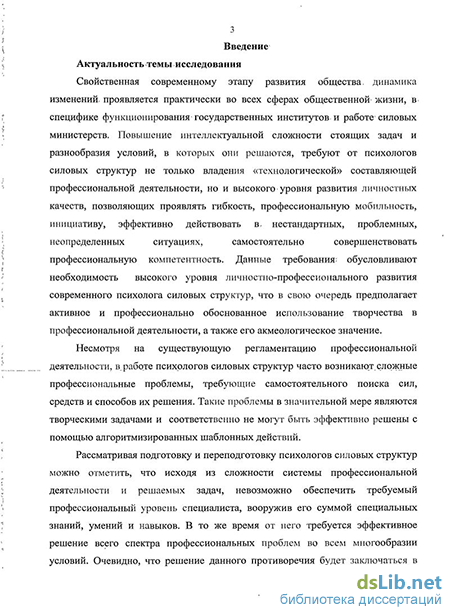 3

Введение

Актуальность темы исследования

Свойственная современному этапу развития общества динамика изменений проявляется практически во всех сферах общественной жизни, в специфике функционирования государственных институтов и работе силовых министерств. Повышение интеллектуальной сложности стоящих задач и разнообразия условий, в которых они решаются, требуют от психологов силовых структур не только владения «технологической» составляющей профессиональной деятельности, но и высокого уровня развития личностных качеств, позволяющих проявлять гибкость, профессиональную мобильность, инициативу, эффективно действовать в нестандартных, проблемных, неопределенных ситуациях, самостоятельно совершенствовать профессиональную компетентность. Данные требования обусловливают необходимость высокого уровня личностно-профессионального развития современного психолога силовых структур, что в свою очередь предполагает активное и профессионально обоснованное использование творчества в профессиональной деятельности, а также его акмеологическое значение.

Несмотря на существующую регламентацию профессиональной деятельности, в работе психологов силовых структур часто возникают сложные профессиональные проблемы, требующие самостоятельного поиска сил, средств и способов их решения. Такие проблемы в значительной мере являются творческими задачами и соответственно не могут быть эффективно решены с помощью алгоритмизированных шаблонных действий.

Рассматривая подготовку и переподготовку психологов силовых структур можно отметить, что исходя из сложности системы профессиональной деятельности и решаемых задач, невозможно обеспечить требуемый профессиональный уровень специалиста, вооружив его суммой специальных знаний, умений и навыков. В то же время от него требуется эффективное решение всего спектра профессиональных проблем во всем многообразии условий. Очевидно, что решение данного противоречия будет заключаться в

dsLib.net
библиотека диссертаций